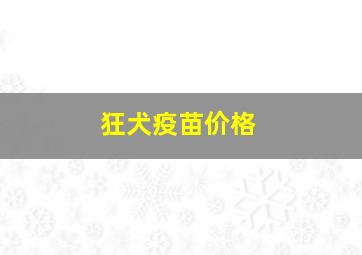 狂犬疫苗价格